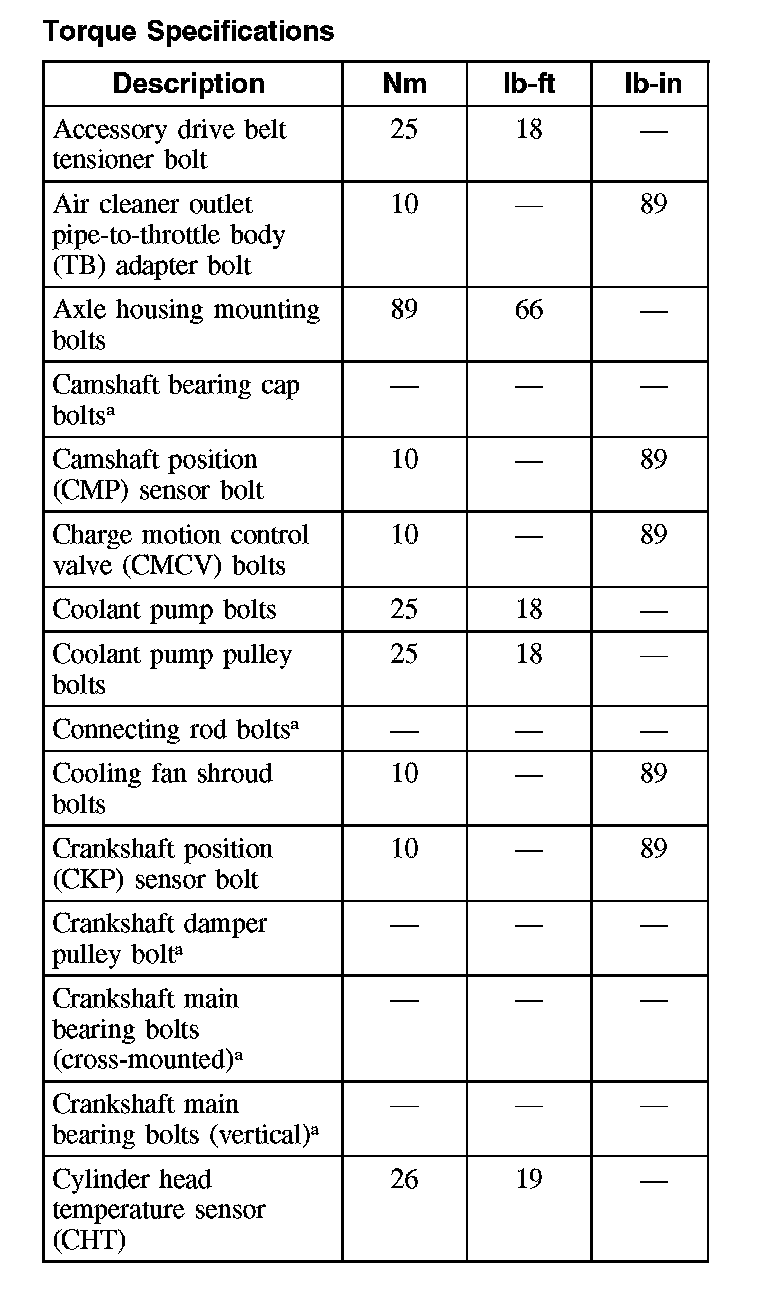 Torque Specifications

| Description | Nm | lb-ft | lb-in |
|---|---|---|---|
| Accessory drive belt tensioner bolt | 25 | 18 | — |
| Air cleaner outlet pipe-to-throttle body (TB) adapter bolt | 10 | — | 89 |
| Axle housing mounting bolts | 89 | 66 | — |
| Camshaft bearing cap bolts$^a$ | — | — | — |
| Camshaft position (CMP) sensor bolt | 10 | — | 89 |
| Charge motion control valve (CMCV) bolts | 10 | — | 89 |
| Coolant pump bolts | 25 | 18 | — |
| Coolant pump pulley bolts | 25 | 18 | — |
| Connecting rod bolts$^a$ | — | — | — |
| Cooling fan shroud bolts | 10 | — | 89 |
| Crankshaft position (CKP) sensor bolt | 10 | — | 89 |
| Crankshaft damper pulley bolt$^a$ | — | — | — |
| Crankshaft main bearing bolts (cross-mounted)$^a$ | — | — | — |
| Crankshaft main bearing bolts (vertical)$^a$ | — | — | — |
| Cylinder head temperature sensor (CHT) | 26 | 19 | — |